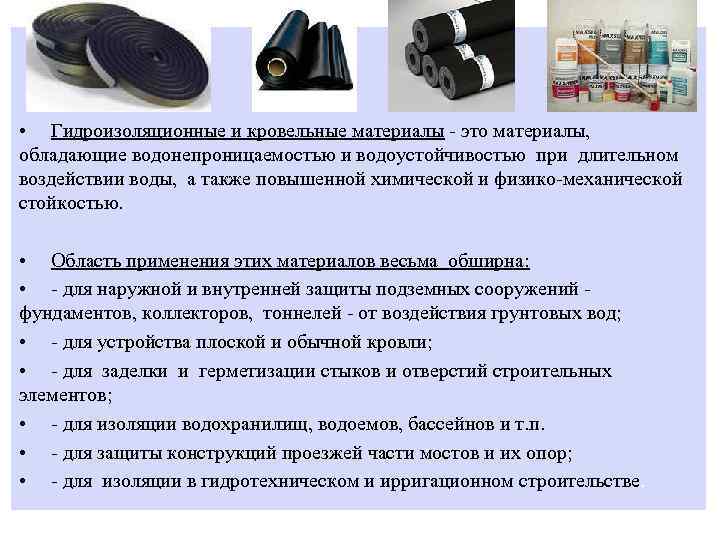 • Гидроизоляционные и кровельные материалы - это материалы, обладающие водонепроницаемостью и водоустойчивостью при длительном воздействии воды, а также повышенной химической и физико-механической стойкостью.

• Область применения этих материалов весьма обширна:

• - для наружной и внутренней защиты подземных сооружений - фундаментов, коллекторов, тоннелей - от воздействия грунтовых вод;

• - для устройства плоской и обычной кровли;

• - для заделки и герметизации стыков и отверстий строительных элементов;

• - для изоляции водохранилищ, водоемов, бассейнов и т.п.

• - для защиты конструкций проезжей части мостов и их опор;

• - для изоляции в гидротехническом и ирригационном строительстве